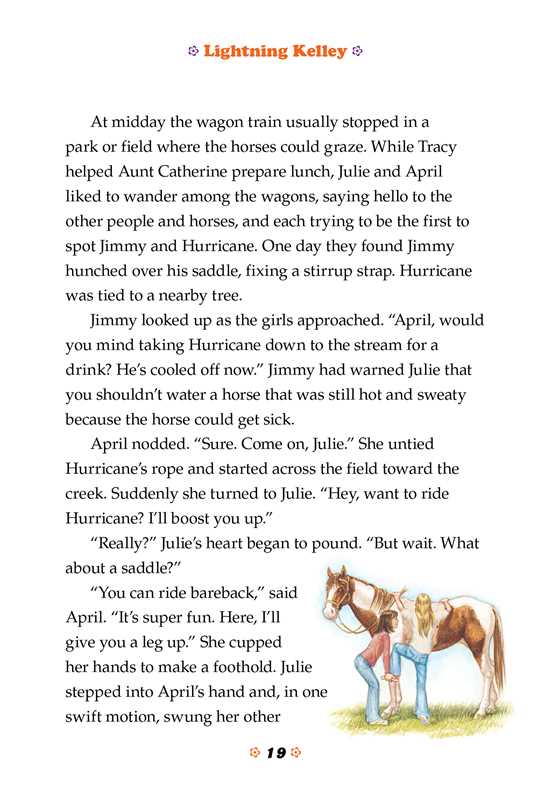 Lightning Kelley

At midday the wagon train usually stopped in a park or field where the horses could graze. While Tracy helped Aunt Catherine prepare lunch, Julie and April liked to wander among the wagons, saying hello to the other people and horses, and each trying to be the first to spot Jimmy and Hurricane. One day they found Jimmy hunched over his saddle, fixing a stirrup strap. Hurricane was tied to a nearby tree.

Jimmy looked up as the girls approached. "April, would you mind taking Hurricane down to the stream for a drink? He's cooled off now." Jimmy had warned Julie that you shouldn't water a horse that was still hot and sweaty because the horse could get sick.

April nodded. "Sure. Come on, Julie." She untied Hurricane's rope and started across the field toward the creek. Suddenly she turned to Julie. "Hey, want to ride Hurricane? I'll boost you up."

"Really?" Julie's heart began to pound. "But wait. What about a saddle?"

"You can ride bareback," said April. "It's super fun. Here, I'll give you a leg up." She cupped her hands to make a foothold. Julie stepped into April's hand and, in one swift motion, swung her other

19